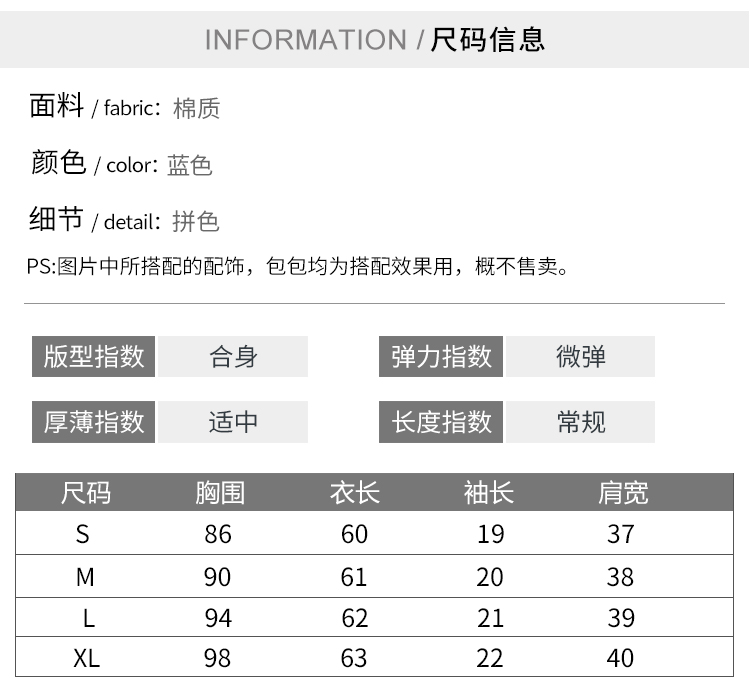 INFORMATION / 尺码信息

面料 / fabric: 棉质

颜色 / color: 蓝色

细节 / detail: 拼色

PS:图片中所搭配的配饰，包包均为搭配效果用，概不售卖。

版型指数 合身

弹力指数 微弹

厚薄指数 适中

长度指数 常规

| 尺码 | 胸围 | 衣长 | 袖长 | 肩宽 |
|---|---|---|---|---|
| S | 86 | 60 | 19 | 37 |
| M | 90 | 61 | 20 | 38 |
| L | 94 | 62 | 21 | 39 |
| XL | 98 | 63 | 22 | 40 |